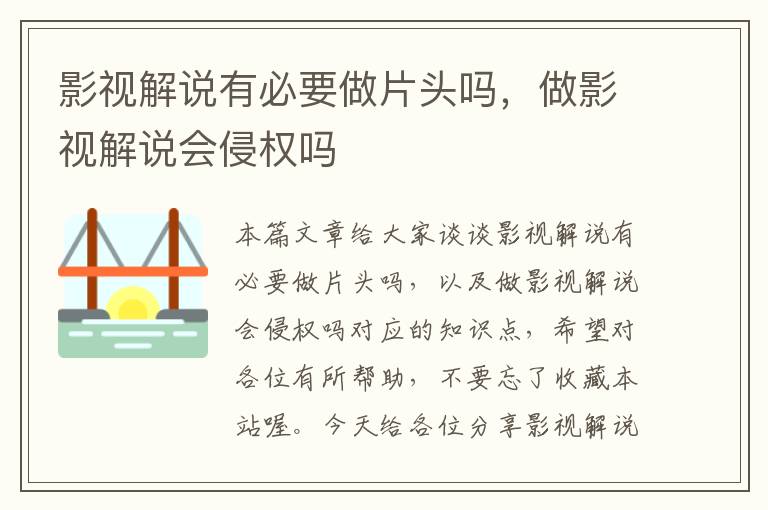 影视解说有必要做片头吗，做影视解说会侵权吗

本篇文章给大家谈谈影视解说有必要做片头吗，以及做影视解说会侵权吗对应的知识点，希望对各位有所帮助，不要忘了收藏本站喔。今天给各位分享影视解说